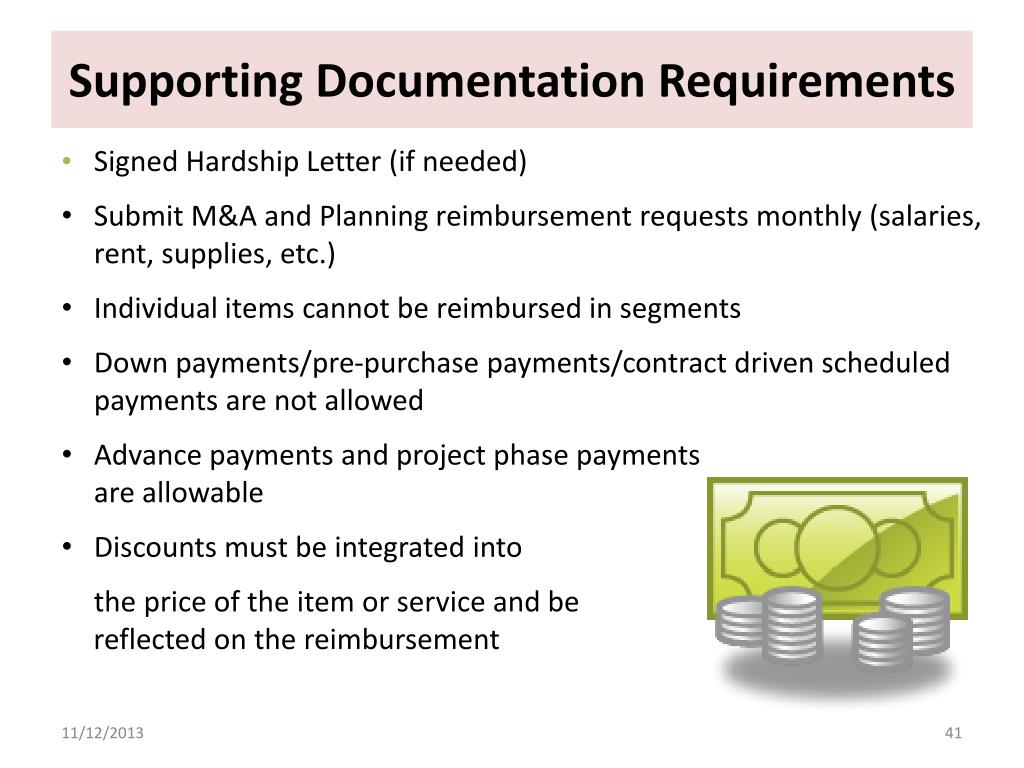 Supporting Documentation Requirements

• Signed Hardship Letter (if needed)

• Submit M&A and Planning reimbursement requests monthly (salaries, rent, supplies, etc.)

• Individual items cannot be reimbursed in segments

• Down payments/pre-purchase payments/contract driven scheduled payments are not allowed

• Advance payments and project phase payments are allowable

• Discounts must be integrated into

the price of the item or service and be reflected on the reimbursement

11/12/2013

41